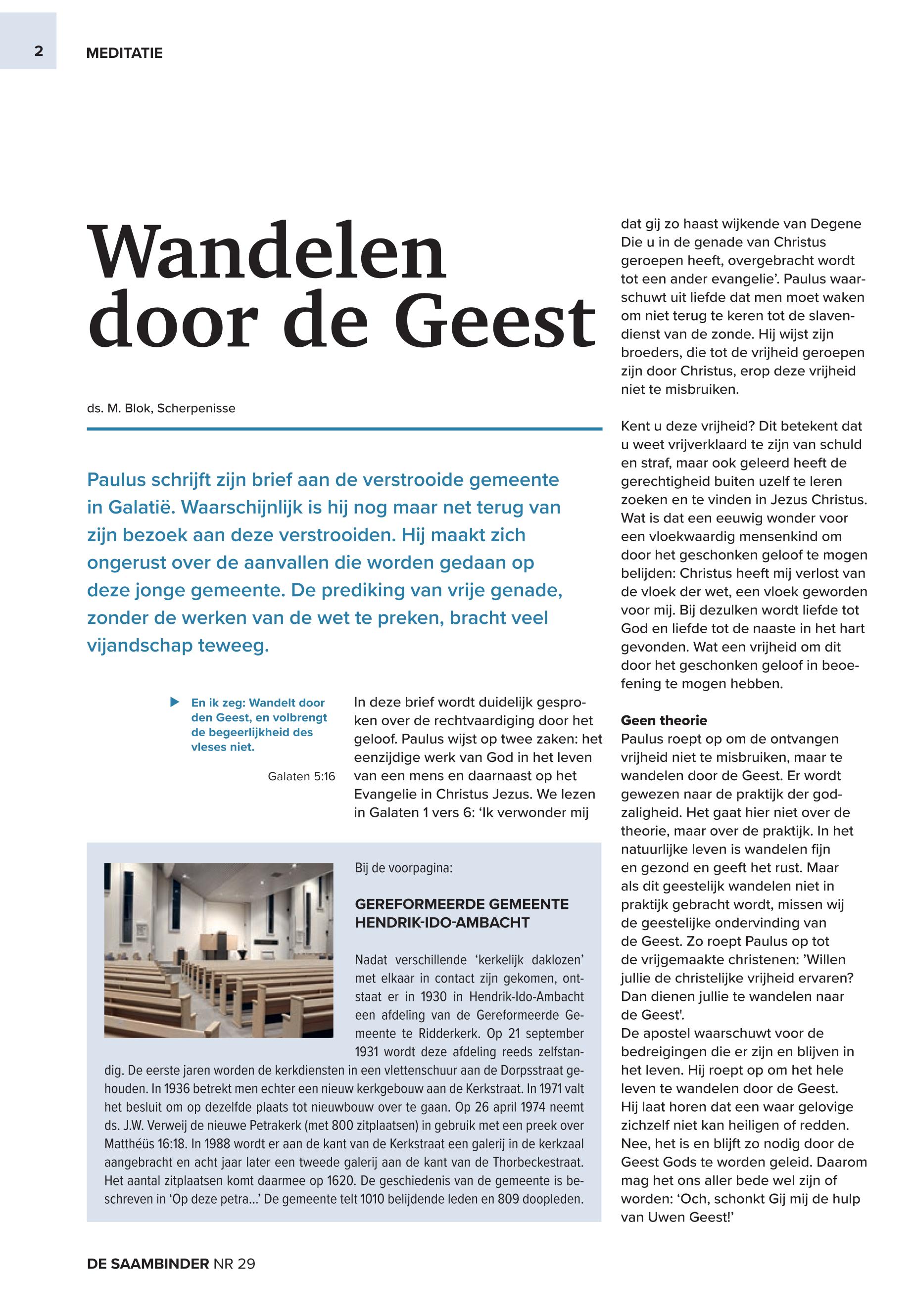 2 MEDITATIE

Wandelen door de Geest

ds. M. Blok, Scherpenisse

Paulus schrijft zijn brief aan de verstrooide gemeente in Galatië. Waarschijnlijk is hij nog maar net terug van zijn bezoek aan deze verstrooiden. Hij maakt zich ongerust over de aanvallen die worden gedaan op deze jonge gemeente. De prediking van vrije genade, zonder de werken van de wet te preken, bracht veel vijandschap teweeg.

En ik zeg: Wandelt door den Geest, en volbrengt de begeerlijkheid des vleses niet.

Galaten 5:16

In deze brief wordt duidelijk gesproken over de rechtvaardiging door het geloof. Paulus wijst op twee zaken: het eenzijdige werk van God in het leven van een mens en daarnaast op het Evangelie in Christus Jezus. We lezen in Galaten 1 vers 6: ‘Ik verwonder mij dat gij zo haast wijkende van Degene Die u in de genade van Christus geroepen heeft, overgebracht wordt tot een ander evangelie’. Paulus waarschuwt uit liefde dat men moet waken om niet terug te keren tot de slavendienst van de zonde. Hij wijst zijn broeders, die tot de vrijheid geroepen zijn door Christus, erop deze vrijheid niet te misbruiken.

Kent u deze vrijheid? Dit betekent dat u weet vrijverklaard te zijn van schuld en straf, maar ook geleerd heeft de gerechtigheid buiten uzelf te leren zoeken en te vinden in Jezus Christus. Wat is dat een eeuwig wonder voor een vloekwaardig mensenkind om door het geschonken geloof te mogen belijden: Christus heeft mij verlost van de vloek der wet, een vloek geworden voor mij. Bij dezulken wordt liefde tot God en liefde tot de naaste in het hart gevonden. Wat een vrijheid om dit door het geschonken geloof in beoefening te mogen hebben.

Geen theorie
Paulus roept op om de ontvangen vrijheid niet te misbruiken, maar te wandelen door de Geest. Er wordt gewezen naar de praktijk der godzaligheid. Het gaat hier niet over de theorie, maar over de praktijk. In het natuurlijke leven is wandelen fijn en gezond en geeft het rust. Maar als dit geestelijk wandelen niet in praktijk gebracht wordt, missen wij de geestelijke ondervinding van de Geest. Zo roept Paulus op tot de vrijgemaakte christenen: ’Willen jullie de christelijke vrijheid ervaren? Dan dienen jullie te wandelen naar de Geest'.
De apostel waarschuwt voor de bedreigingen die er zijn en blijven in het leven. Hij roept op om het hele leven te wandelen door de Geest. Hij laat horen dat een waar gelovige zichzelf niet kan heiligen of redden. Nee, het is en blijft zo nodig door de Geest Gods te worden geleid. Daarom mag het ons aller bede wel zijn of worden: ‘Och, schonkt Gij mij de hulp van Uwen Geest!’

Bij de voorpagina:

GEREFORMEERDE GEMEENTE HENDRIK-IDO-AMBACHT

Nadat verschillende ‘kerkelijk daklozen’ met elkaar in contact zijn gekomen, ontstaat er in 1930 in Hendrik-Ido-Ambacht een afdeling van de Gereformeerde Gemeente te Ridderkerk. Op 21 september 1931 wordt deze afdeling reeds zelfstandig. De eerste jaren worden de kerkdiensten in een vlettenschuur aan de Dorpsstraat gehouden. In 1936 betrekt men echter een nieuw kerkgebouw aan de Kerkstraat. In 1971 valt het besluit om op dezelfde plaats tot nieuwbouw over te gaan. Op 26 april 1974 neemt ds. J.W. Verweij de nieuwe Petrakerk (met 800 zitplaatsen) in gebruik met een preek over Matthéüs 16:18. In 1988 wordt er aan de kant van de Kerkstraat een galerij in de kerkzaal aangebracht en acht jaar later een tweede galerij aan de kant van de Thorbeckestraat. Het aantal zitplaatsen komt daarmee op 1620. De geschiedenis van de gemeente is beschreven in ‘Op deze petra…’ De gemeente telt 1010 belijdende leden en 809 doopleden.

DE SAAMBINDER NR 29